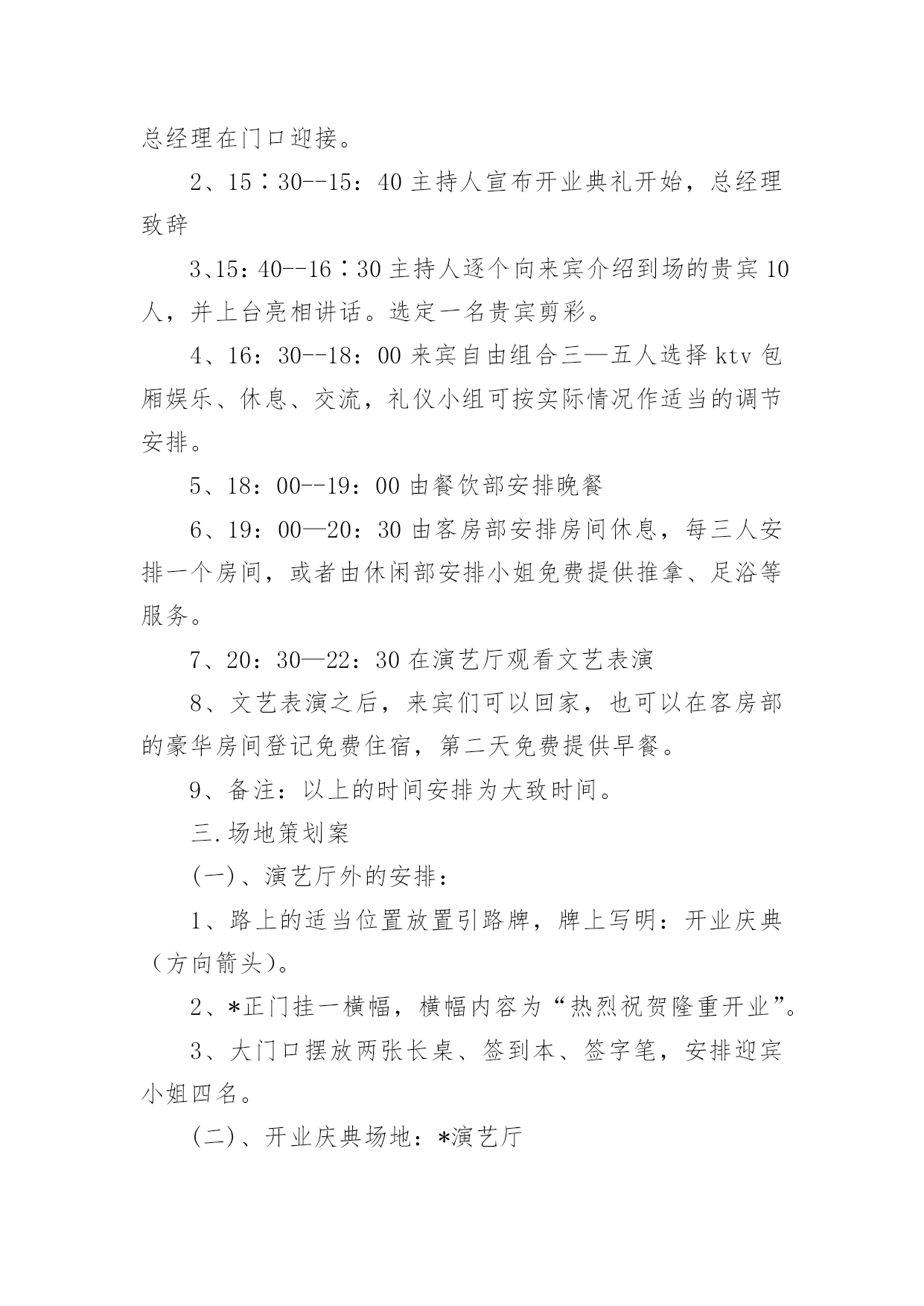 总经理在门口迎接。

2、15∶30--15：40 主持人宣布开业典礼开始，总经理致辞

3、15：40--16∶30 主持人逐个向来宾介绍到场的贵宾 10 人，并上台亮相讲话。选定一名贵宾剪彩。

4、16：30--18：00 来宾自由组合三—五人选择 ktv 包厢娱乐、休息、交流，礼仪小组可按实际情况作适当的调节安排。

5、18：00--19：00 由餐饮部安排晚餐

6、19：00—20：30 由客房部安排房间休息，每三人安排一个房间，或者由休闲部安排小姐免费提供推拿、足浴等服务。

7、20：30—22：30 在演艺厅观看文艺表演

8、文艺表演之后，来宾们可以回家，也可以在客房部的豪华房间登记免费住宿，第二天免费提供早餐。

9、备注：以上的时间安排为大致时间。

三.场地策划案

(一)、演艺厅外的安排：

1、路上的适当位置放置引路牌，牌上写明：开业庆典（方向箭头)。

2、*正门挂一横幅，横幅内容为“热烈祝贺隆重开业”。

3、大门口摆放两张长桌、签到本、签字笔，安排迎宾小姐四名。

(二)、开业庆典场地：*演艺厅